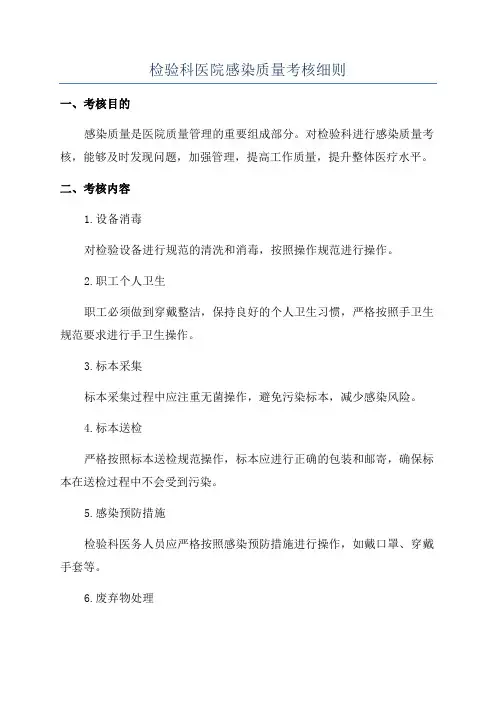 检验科医院感染质量考核细则

一、考核目的

感染质量是医院质量管理的重要组成部分。对检验科进行感染质量考核，能够及时发现问题，加强管理，提高工作质量，提升整体医疗水平。

二、考核内容

1.设备消毒

对检验设备进行规范的清洗和消毒，按照操作规范进行操作。

2.职工个人卫生

职工必须做到穿戴整洁，保持良好的个人卫生习惯，严格按照手卫生规范要求进行手卫生操作。

3.标本采集

标本采集过程中应注重无菌操作，避免污染标本，减少感染风险。

4.标本送检

严格按照标本送检规范操作，标本应进行正确的包装和邮寄，确保标本在送检过程中不会受到污染。

5.感染预防措施

检验科医务人员应严格按照感染预防措施进行操作，如戴口罩、穿戴手套等。

6.废弃物处理